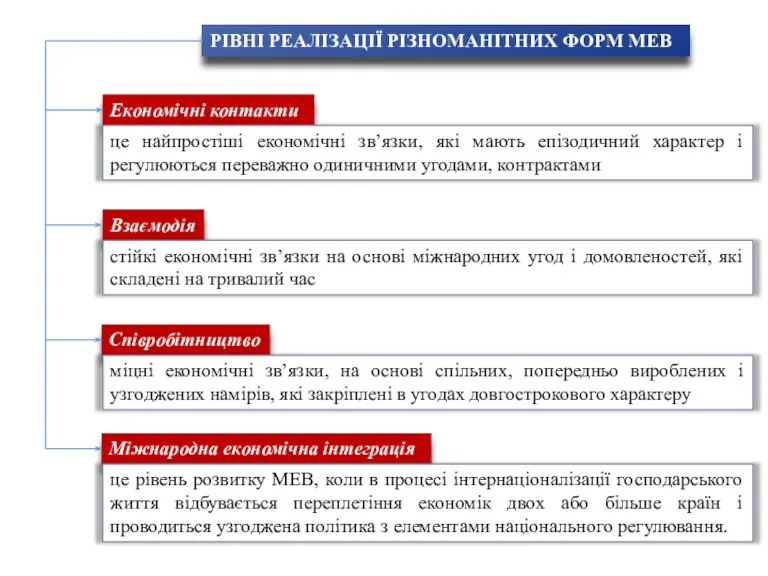 РІВНІ РЕАЛІЗАЦІЇ РІЗНОМАНІТНИХ ФОРМ МЕВ

Економічні контакти

це найпростіші економічні зв’язки, які мають епізодичний характер і регулюються переважно одиничними угодами, контрактами

Взаємодія

стійкі економічні зв’язки на основі міжнародних угод і домовленостей, які складені на тривалий час

Співробітництво

міцні економічні зв’язки, на основі спільних, попередньо вироблених і узгоджених намірів, які закріплені в угодах довгострокового характеру

Міжнародна економічна інтеграція

це рівень розвитку МЕВ, коли в процесі інтернаціоналізації господарського життя відбувається переплетіння економік двох або більше країн і проводиться узгоджена політика з елементами національного регулювання.